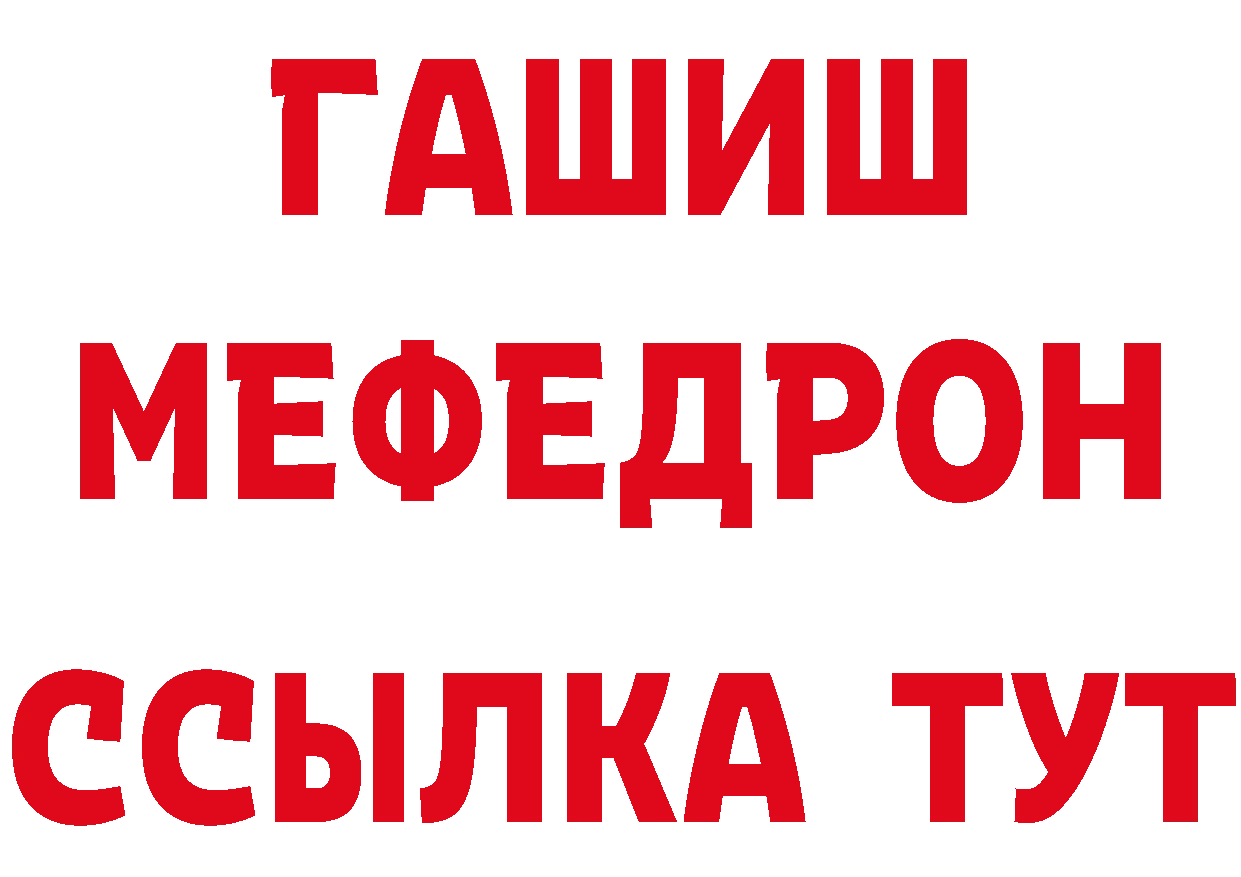 ГАШИШ
МЕФЕДРОН
ССЫЛКА ТУТ